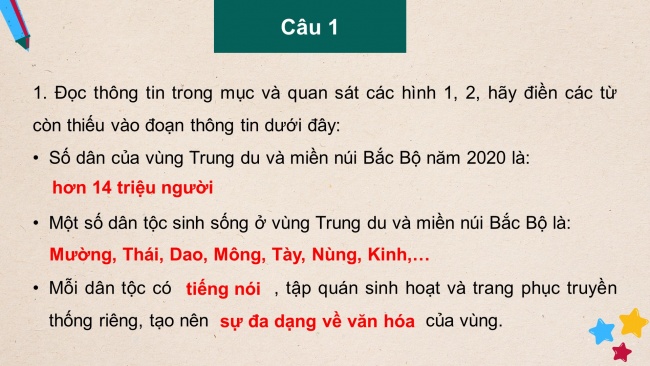 Câu 1

1. Đọc thông tin trong mục và quan sát các hình 1, 2, hãy điền các từ còn thiếu vào đoạn thông tin dưới đây:

• Số dân của vùng Trung du và miền núi Bắc Bộ năm 2020 là: hơn 14 triệu người

• Một số dân tộc sinh sống ở vùng Trung du và miền núi Bắc Bộ là: Mường, Thái, Dao, Mông, Tày, Nùng, Kinh,…

• Mỗi dân tộc có tiếng nói , tập quán sinh hoạt và trang phục truyền thống riêng, tạo nên sự đa dạng về văn hóa của vùng.